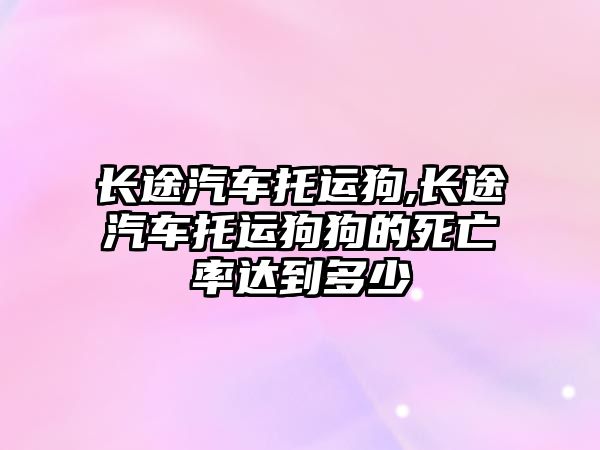 长途汽车托运狗,长途汽车托运狗狗的死亡率达到多少